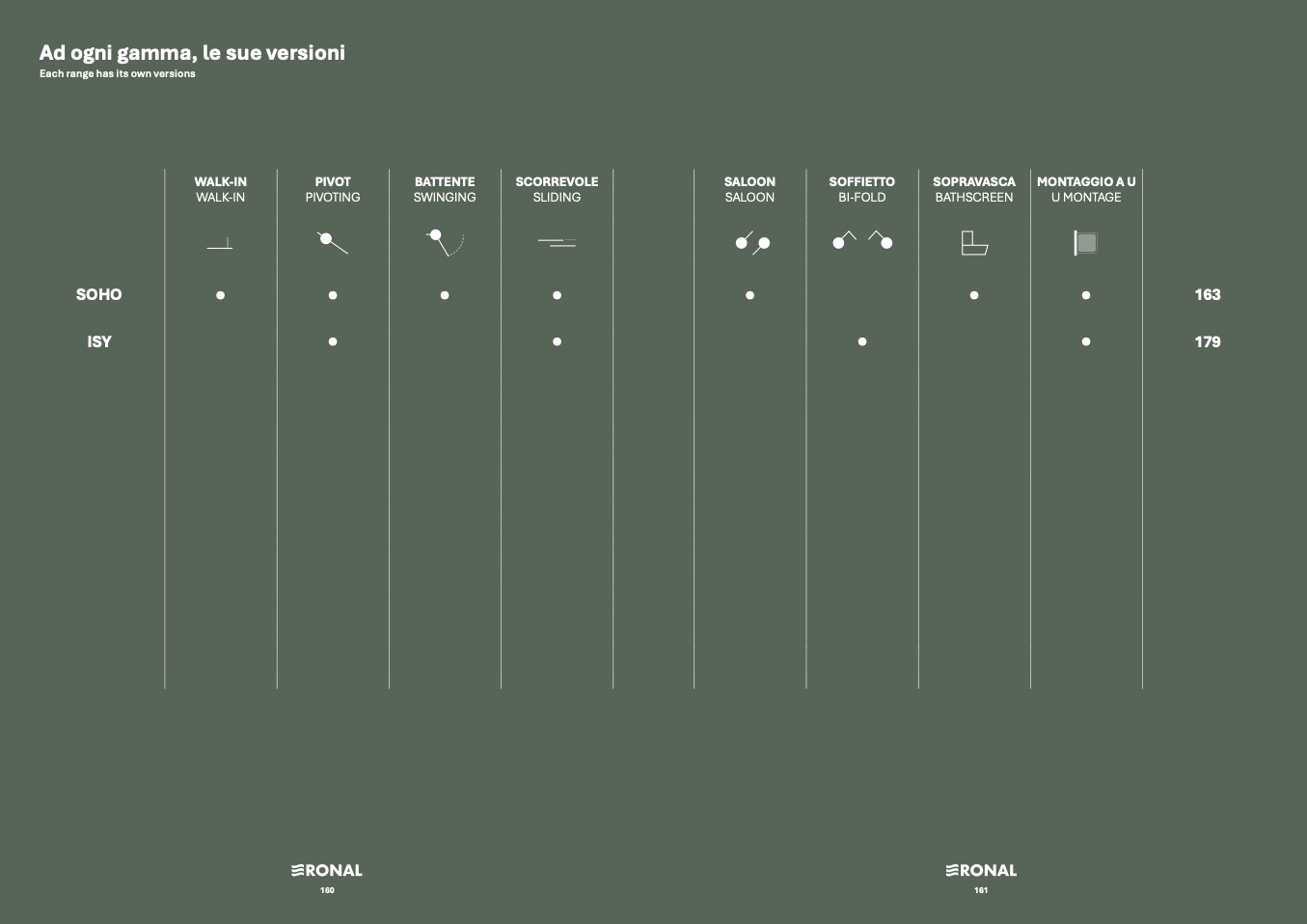 Ad ogni gamma, le sue versioni
Each range has its own versions

|  | WALK-IN WALK-IN | PIVOT PIVOTING | BATTENTE SWINGING | SCORREVOLE SLIDING | SALOON SALOON | SOFFIETTO BI-FOLD | SOPRAVASCA BATHSCREEN | MONTAGGIO A U U MONTAGE |  |
|---|---|---|---|---|---|---|---|---|---|
| SOHO | • | • | • | • | • |  | • | • | 163 |
| ISY |  | • |  | • |  | • |  | • | 179 |

RONAL
160

RONAL
161